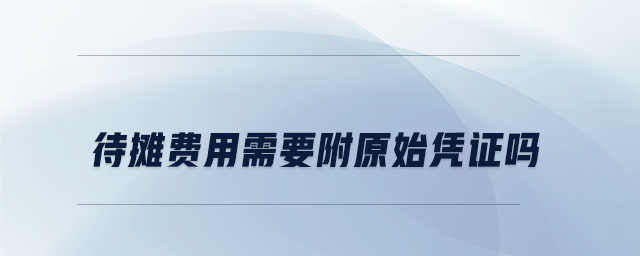 待摊费用需要附原始凭证吗